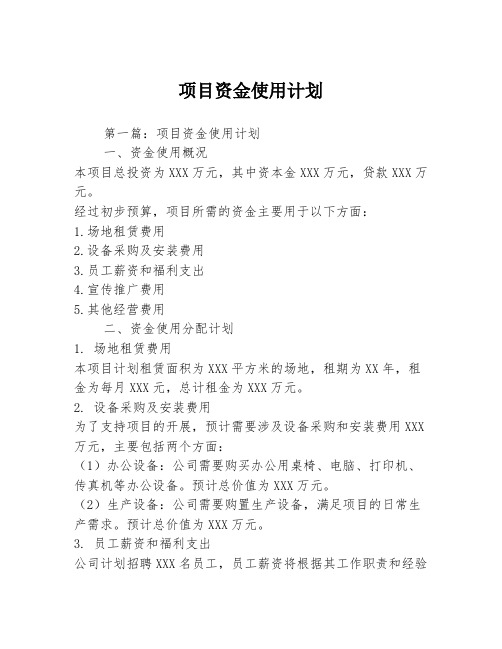 项目资金使用计划

第一篇：项目资金使用计划

一、资金使用概况

本项目总投资为XXX万元，其中资本金XXX万元，贷款XXX万元。

经过初步预算，项目所需的资金主要用于以下方面：

1.场地租赁费用

2.设备采购及安装费用

3.员工薪资和福利支出

4.宣传推广费用

5.其他经营费用

二、资金使用分配计划

1. 场地租赁费用

本项目计划租赁面积为XXX平方米的场地，租期为XX年，租金为每月XXX元，总计租金为XXX万元。

2. 设备采购及安装费用

为了支持项目的开展，预计需要涉及设备采购和安装费用XXX万元，主要包括两个方面：

（1）办公设备：公司需要购买办公用桌椅、电脑、打印机、传真机等办公设备。预计总价值为XXX万元。

（2）生产设备：公司需要购置生产设备，满足项目的日常生产需求。预计总价值为XXX万元。

3. 员工薪资和福利支出

公司计划招聘XXX名员工，员工薪资将根据其工作职责和经验